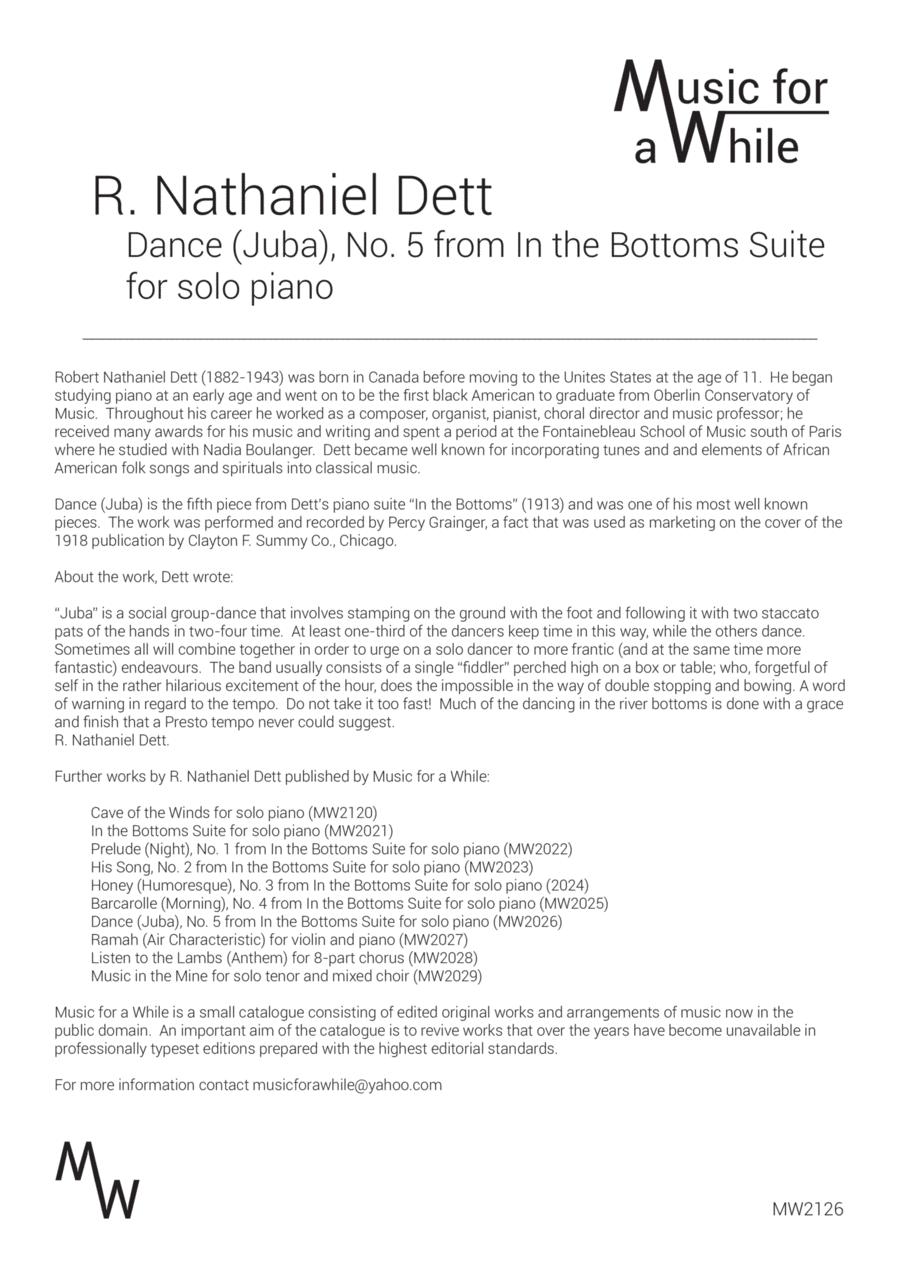 Music for a While

R. Nathaniel Dett

Dance (Juba), No. 5 from In the Bottoms Suite for solo piano

Robert Nathaniel Dett (1882-1943) was born in Canada before moving to the Unites States at the age of 11. He began studying piano at an early age and went on to be the first black American to graduate from Oberlin Conservatory of Music. Throughout his career he worked as a composer, organist, pianist, choral director and music professor; he received many awards for his music and writing and spent a period at the Fontainebleau School of Music south of Paris where he studied with Nadia Boulanger. Dett became well known for incorporating tunes and and elements of African American folk songs and spirituals into classical music.

Dance (Juba) is the fifth piece from Dett's piano suite "In the Bottoms" (1913) and was one of his most well known pieces. The work was performed and recorded by Percy Grainger, a fact that was used as marketing on the cover of the 1918 publication by Clayton F. Summy Co., Chicago.

About the work, Dett wrote:

"Juba" is a social group-dance that involves stamping on the ground with the foot and following it with two staccato pats of the hands in two-four time. At least one-third of the dancers keep time in this way, while the others dance. Sometimes all will combine together in order to urge on a solo dancer to more frantic (and at the same time more fantastic) endeavours. The band usually consists of a single "fiddler" perched high on a box or table; who, forgetful of self in the rather hilarious excitement of the hour, does the impossible in the way of double stopping and bowing. A word of warning in regard to the tempo. Do not take it too fast! Much of the dancing in the river bottoms is done with a grace and finish that a Presto tempo never could suggest.
R. Nathaniel Dett.

Further works by R. Nathaniel Dett published by Music for a While:

Cave of the Winds for solo piano (MW2120)
In the Bottoms Suite for solo piano (MW2021)
Prelude (Night), No. 1 from In the Bottoms Suite for solo piano (MW2022)
His Song, No. 2 from In the Bottoms Suite for solo piano (MW2023)
Honey (Humoresque), No. 3 from In the Bottoms Suite for solo piano (2024)
Barcarolle (Morning), No. 4 from In the Bottoms Suite for solo piano (MW2025)
Dance (Juba), No. 5 from In the Bottoms Suite for solo piano (MW2026)
Ramah (Air Characteristic) for violin and piano (MW2027)
Listen to the Lambs (Anthem) for 8-part chorus (MW2028)
Music in the Mine for solo tenor and mixed choir (MW2029)

Music for a While is a small catalogue consisting of edited original works and arrangements of music now in the public domain. An important aim of the catalogue is to revive works that over the years have become unavailable in professionally typeset editions prepared with the highest editorial standards.

For more information contact musicforawhile@yahoo.com

MW

MW2126